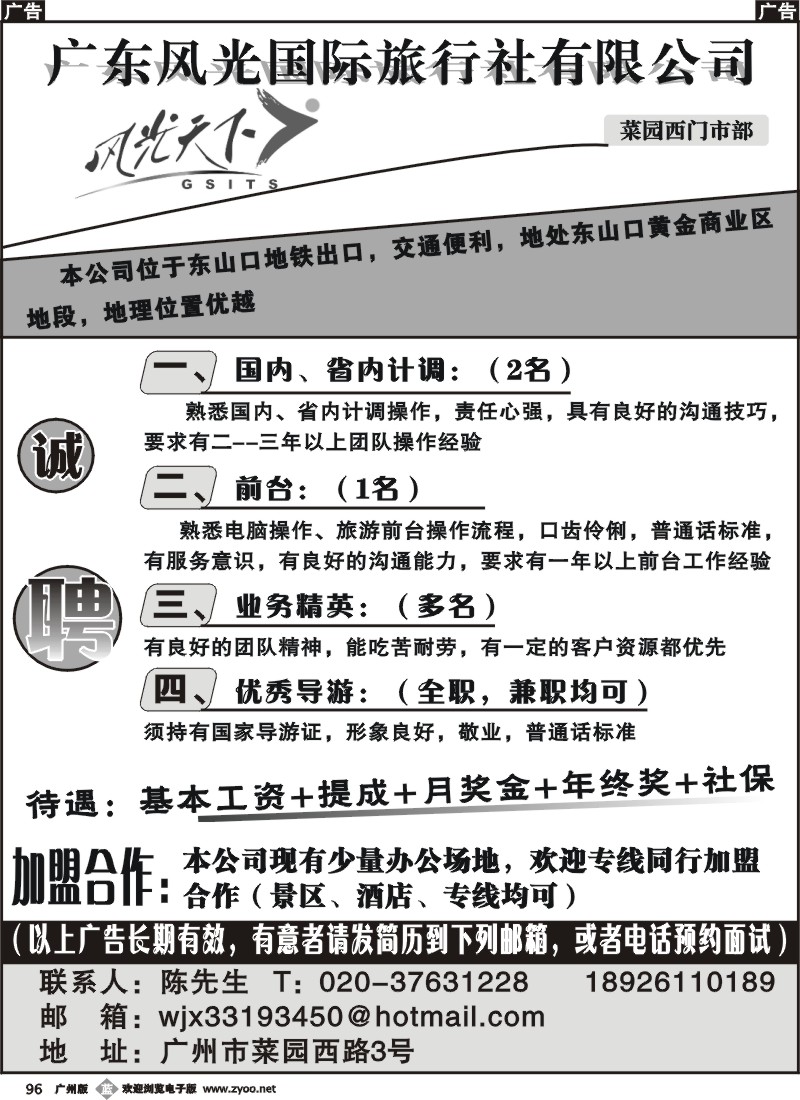 广告

广告

广东风光国际旅行社有限公司

风光天下

GSITS

菜园西门市部

本公司位于东山口地铁出口，交通便利，地处东山口黄金商业区地段，地理位置优越

诚

聘

一、国内、省内计调：（2名）

熟悉国内、省内计调操作，责任心强，具有良好的沟通技巧，要求有二--三年以上团队操作经验

二、前台：（1名）

熟悉电脑操作、旅游前台操作流程，口齿伶俐，普通话标准，有服务意识，有良好的沟通能力，要求有一年以上前台工作经验

三、业务精英：（多名）

有良好的团队精神，能吃苦耐劳，有一定的客户资源都优先

四、优秀导游：（全职，兼职均可）

须持有国家导游证，形象良好，敬业，普通话标准

待遇：基本工资+提成+月奖金+年终奖+社保

加盟合作：本公司现有少量办公场地，欢迎专线同行加盟合作（景区、酒店、专线均可）

（以上广告长期有效，有意者请发简历到下列邮箱，或者电话预约面试）

联系人：陈先生 T：020-37631228 18926110189

邮 箱：wjx33193450@hotmail.com

地 址：广州市菜园西路3号

96 广州版 蓝 欢迎浏览电子版 www.zyoo.net